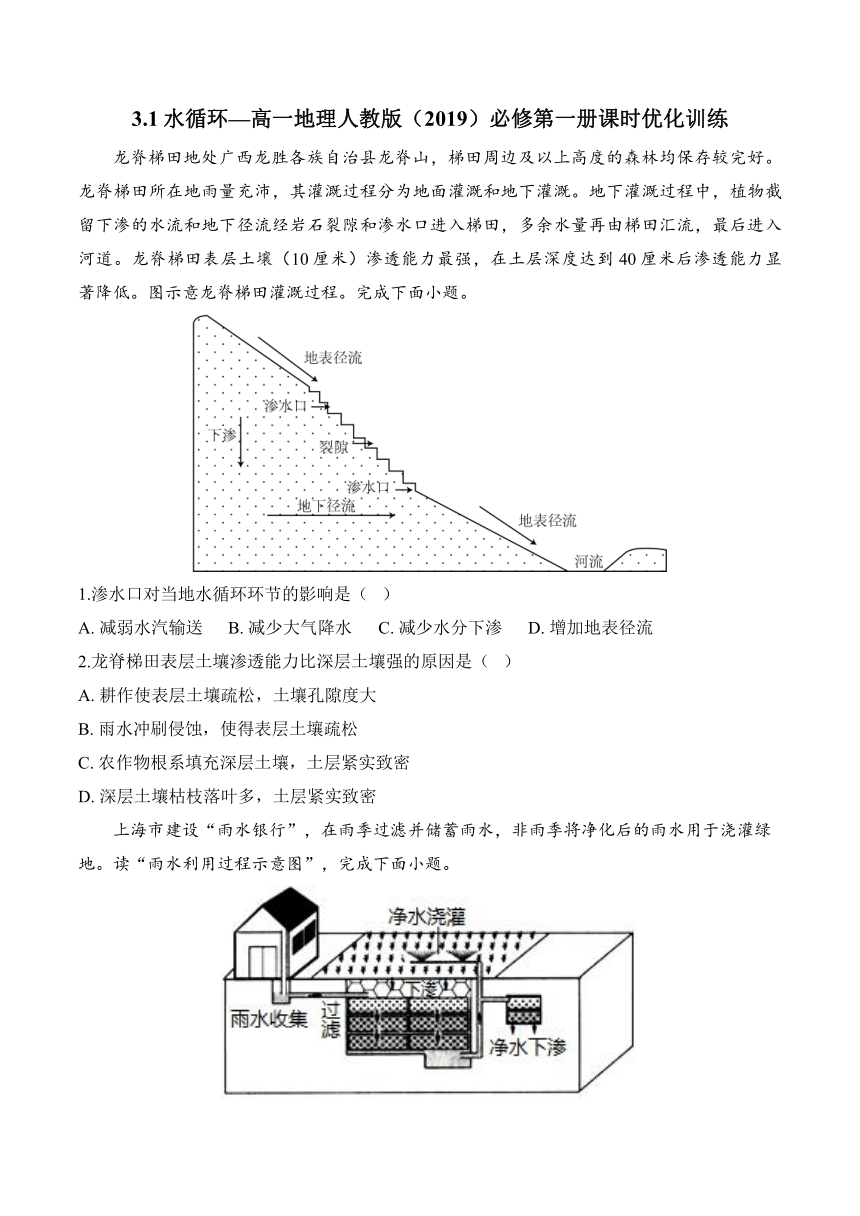 3.1 水循环—高一地理人教版（2019）必修第一册课时优化训练

龙脊梯田地处广西龙胜各族自治县龙脊山，梯田周边及以上高度的森林均保存较完好。龙脊梯田所在地雨量充沛，其灌溉过程分为地面灌溉和地下灌溉。地下灌溉过程中，植物截留下渗的水流和地下径流经岩石裂隙和渗水口进入梯田，多余水量再由梯田汇流，最后进入河道。龙脊梯田表层土壤（10 厘米）渗透能力最强，在土层深度达到 40 厘米后渗透能力显著降低。图示意龙脊梯田灌溉过程。完成下面小题。

地表径流
渗水口
下渗
裂隙
渗水口
地下径流
地表径流
河流

1.渗水口对当地水循环环节的影响是（ ）
A. 减弱水汽输送 B. 减少大气降水 C. 减少水分下渗 D. 增加地表径流
2.龙脊梯田表层土壤渗透能力比深层土壤强的原因是（ ）
A. 耕作使表层土壤疏松，土壤孔隙度大
B. 雨水冲刷侵蚀，使得表层土壤疏松
C. 农作物根系填充深层土壤，土层紧实致密
D. 深层土壤枯枝落叶多，土层紧实致密

上海市建设“雨水银行”，在雨季过滤并储蓄雨水，非雨季将净化后的雨水用于浇灌绿地。读“雨水利用过程示意图”，完成下面小题。

净水浇灌
下渗
雨水收集
过滤
净水下渗